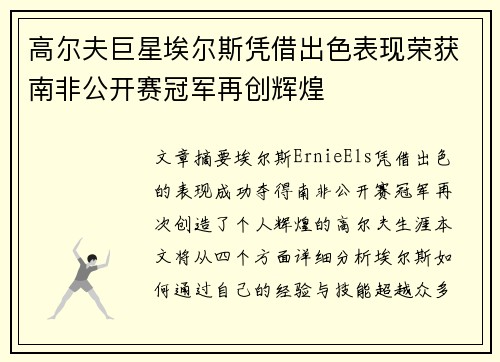 高尔夫巨星埃尔斯凭借出色表现荣获南非公开赛冠军再创辉煌

文章摘要埃尔斯ErnieEls凭借出色的表现成功夺得南非公开赛冠军再次创造了个人辉煌的高尔夫生涯本文将从四个方面详细分析埃尔斯如何通过自己的经验与技能超越众多